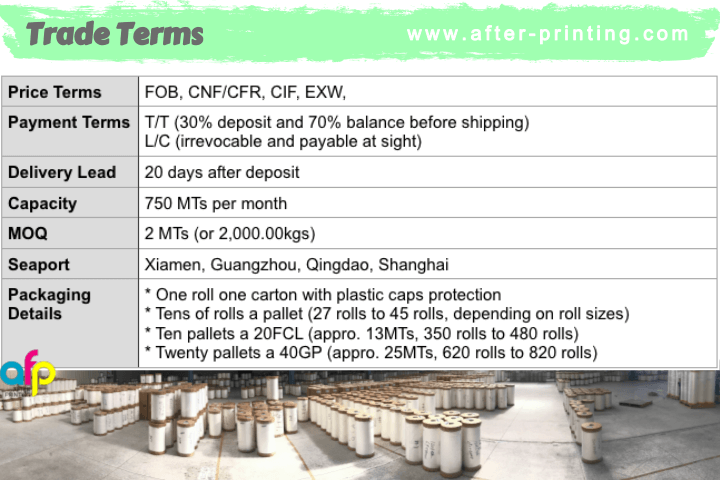 Trade Terms

www.after-printing.com

| Price Terms | FOB, CNF/CFR, CIF, EXW, |
|---|---|
| Payment Terms | T/T (30% deposit and 70% balance before shipping) L/C (irrevocable and payable at sight) |
| Delivery Lead | 20 days after deposit |
| Capacity | 750 MTs per month |
| MOQ | 2 MTs (or 2,000.00kgs) |
| Seaport | Xiamen, Guangzhou, Qingdao, Shanghai |
| Packaging Details | * One roll one carton with plastic caps protection * Tens of rolls a pallet (27 rolls to 45 rolls, depending on roll sizes) * Ten pallets a 20FCL (appro. 13MTs, 350 rolls to 480 rolls) * Twenty pallets a 40GP (appro. 25MTs, 620 rolls to 820 rolls) |

afp